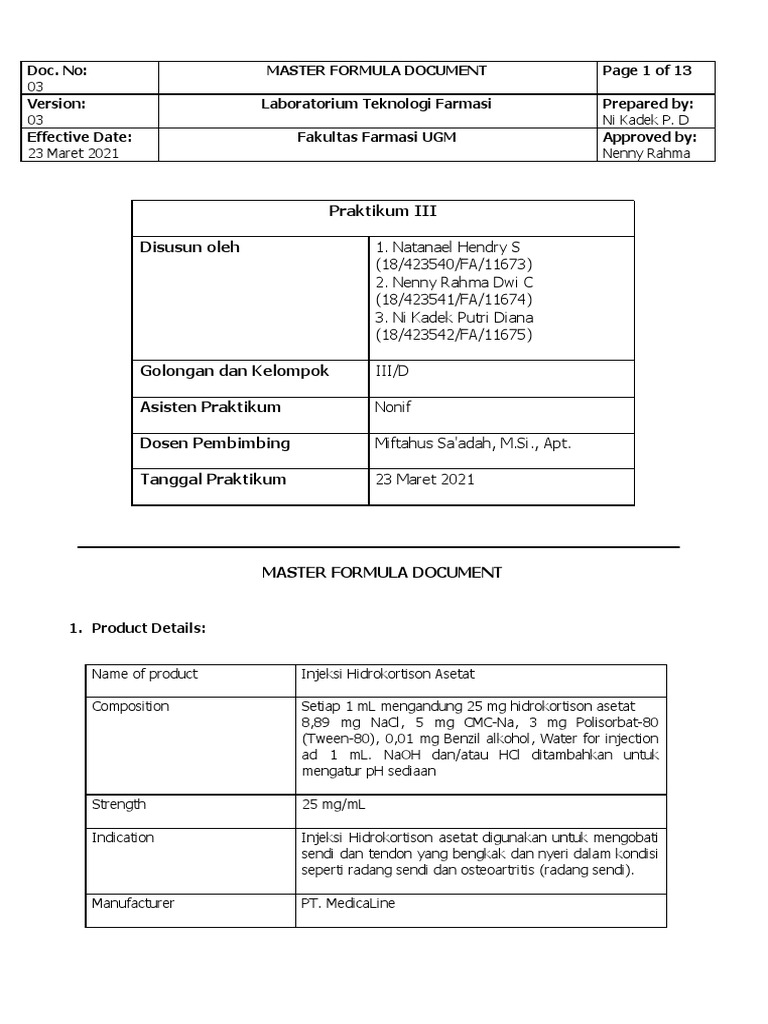 | Doc. No: 03 | MASTER FORMULA DOCUMENT | Page 1 of 13 |
|---|---|---|
| Version: 03 | Laboratorium Teknologi Farmasi | Prepared by: Ni Kadek P. D |
| Effective Date: 23 Maret 2021 | Fakultas Farmasi UGM | Approved by: Nenny Rahma |

| Praktikum III | |
|---|---|
| Disusun oleh | 1. Natanael Hendry S (18/423540/FA/11673) 2. Nenny Rahma Dwi C (18/423541/FA/11674) 3. Ni Kadek Putri Diana (18/423542/FA/11675) |
| Golongan dan Kelompok | III/D |
| Asisten Praktikum | Nonif |
| Dosen Pembimbing | Miftahus Sa'adah, M.Si., Apt. |
| Tanggal Praktikum | 23 Maret 2021 |

MASTER FORMULA DOCUMENT

1. Product Details:

| Name of product | Injeksi Hidrokortison Asetat |
|---|---|
| Composition | Setiap 1 mL mengandung 25 mg hidrokortison asetat 8,89 mg NaCl, 5 mg CMC-Na, 3 mg Polisorbat-80 (Tween-80), 0,01 mg Benzil alkohol, Water for injection ad 1 mL. NaOH dan/atau HCl ditambahkan untuk mengatur pH sediaan |
| Strength | 25 mg/mL |
| Indication | Injeksi Hidrokortison asetat digunakan untuk mengobati sendi dan tendon yang bengkak dan nyeri dalam kondisi seperti radang sendi dan osteoartritis (radang sendi). |
| Manufacturer | PT. MedicaLine |